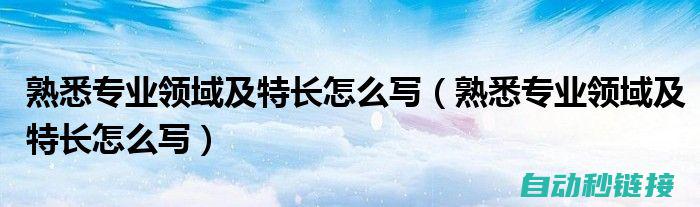 熟悉专业领域及特长怎么写（熟悉专业领域及特长怎么写）

自动秒链接